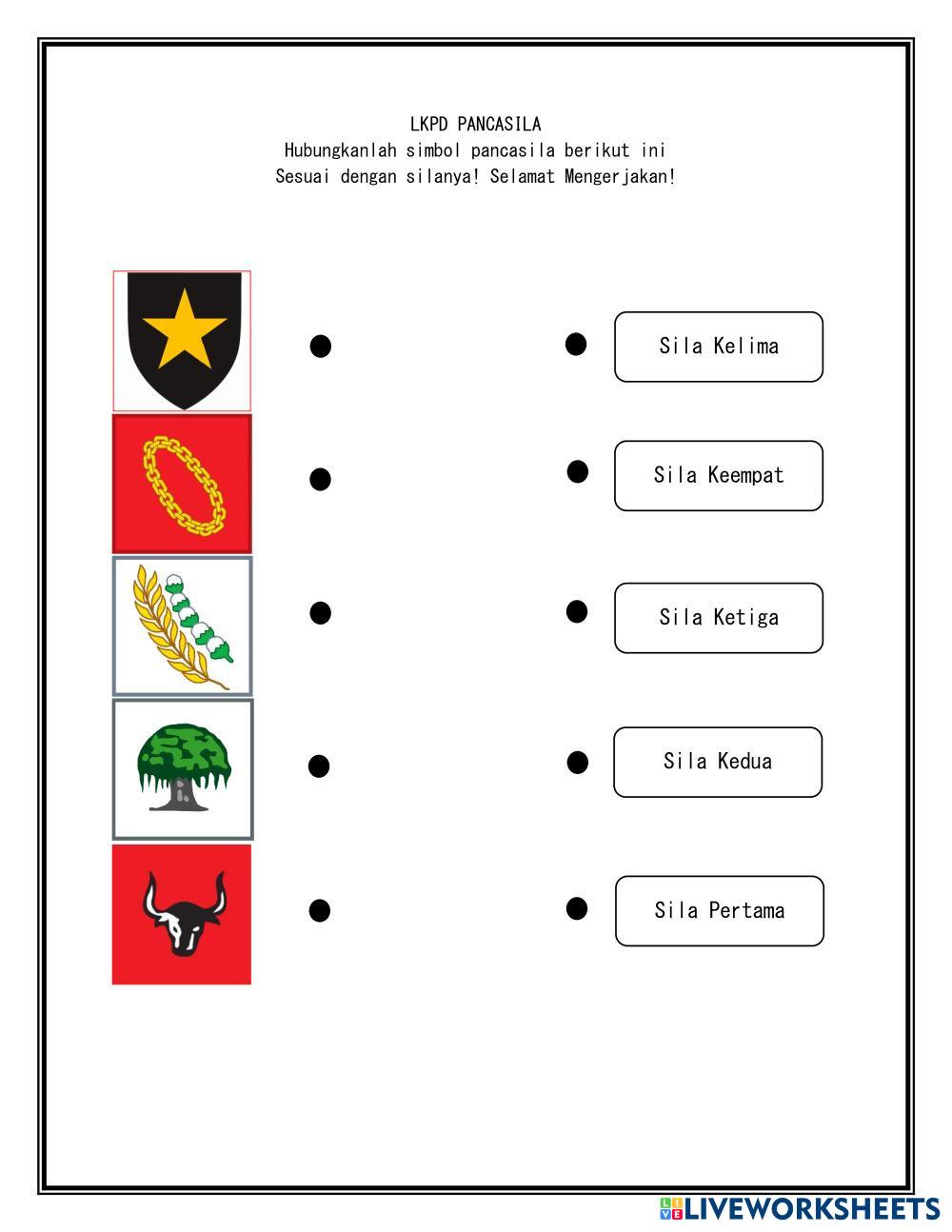 LKPD PANCASILA
Hubungkanlah simbol pancasila berikut ini
Sesuai dengan silanya! Selamat Mengerjakan!

Sila Kelima

Sila Keempat

Sila Ketiga

Sila Kedua

Sila Pertama

LIVEWORKSHEETS